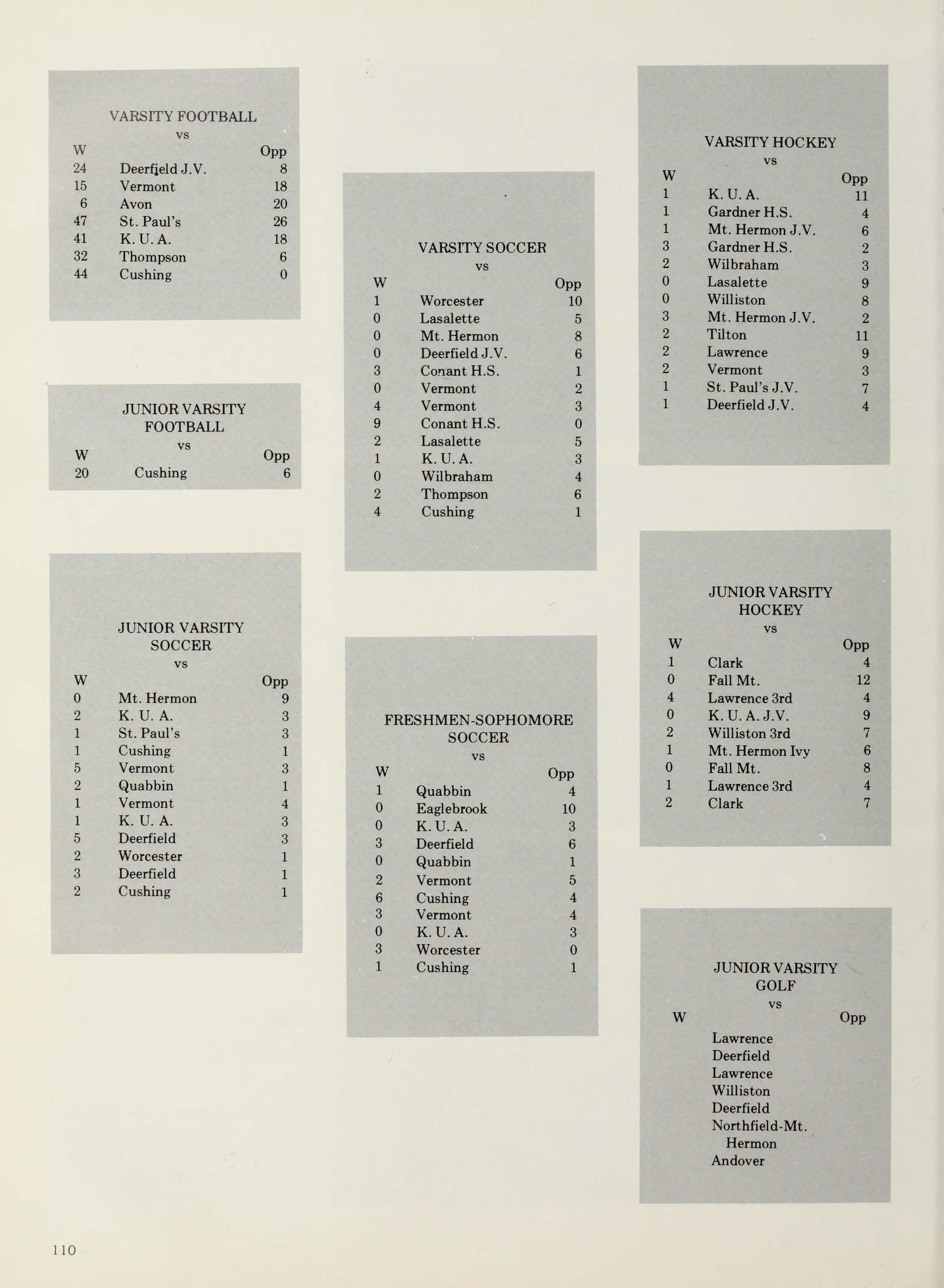 VARSITY FOOTBALL
vs

| W | | Opp |
|---|---|---|
| 24 | Deerfield J.V. | 8 |
| 15 | Vermont | 18 |
| 6 | Avon | 20 |
| 47 | St. Paul's | 26 |
| 41 | K. U. A. | 18 |
| 32 | Thompson | 6 |
| 44 | Cushing | 0 |

JUNIOR VARSITY FOOTBALL
vs

| W | | Opp |
|---|---|---|
| 20 | Cushing | 6 |

JUNIOR VARSITY SOCCER
vs

| W | | Opp |
|---|---|---|
| 0 | Mt. Hermon | 9 |
| 2 | K. U. A. | 3 |
| 1 | St. Paul's | 3 |
| 1 | Cushing | 1 |
| 5 | Vermont | 3 |
| 2 | Quabbin | 1 |
| 1 | Vermont | 4 |
| 1 | K. U. A. | 3 |
| 5 | Deerfield | 3 |
| 2 | Worcester | 1 |
| 3 | Deerfield | 1 |
| 2 | Cushing | 1 |

VARSITY SOCCER
vs

| W | | Opp |
|---|---|---|
| 1 | Worcester | 10 |
| 0 | Lasalette | 5 |
| 0 | Mt. Hermon | 8 |
| 0 | Deerfield J.V. | 6 |
| 3 | Conant H.S. | 1 |
| 0 | Vermont | 2 |
| 4 | Vermont | 3 |
| 9 | Conant H.S. | 0 |
| 2 | Lasalette | 5 |
| 1 | K. U. A. | 3 |
| 0 | Wilbraham | 4 |
| 2 | Thompson | 6 |
| 4 | Cushing | 1 |

FRESHMEN-SOPHOMORE SOCCER
vs

| W | | Opp |
|---|---|---|
| 1 | Quabbin | 4 |
| 0 | Eaglebrook | 10 |
| 0 | K. U. A. | 3 |
| 3 | Deerfield | 6 |
| 0 | Quabbin | 1 |
| 2 | Vermont | 5 |
| 6 | Cushing | 4 |
| 3 | Vermont | 4 |
| 0 | K. U. A. | 3 |
| 3 | Worcester | 0 |
| 1 | Cushing | 1 |

VARSITY HOCKEY
vs

| W | | Opp |
|---|---|---|
| 1 | K. U. A. | 11 |
| 1 | Gardner H.S. | 4 |
| 1 | Mt. Hermon J.V. | 6 |
| 3 | Gardner H.S. | 2 |
| 2 | Wilbraham | 3 |
| 0 | Lasalette | 9 |
| 0 | Williston | 8 |
| 3 | Mt. Hermon J.V. | 2 |
| 2 | Tilton | 11 |
| 2 | Lawrence | 9 |
| 2 | Vermont | 3 |
| 1 | St. Paul's J.V. | 7 |
| 1 | Deerfield J.V. | 4 |

JUNIOR VARSITY HOCKEY
vs

| W | | Opp |
|---|---|---|
| 1 | Clark | 4 |
| 0 | Fall Mt. | 12 |
| 4 | Lawrence 3rd | 4 |
| 0 | K. U. A. J.V. | 9 |
| 2 | Williston 3rd | 7 |
| 1 | Mt. Hermon Ivy | 6 |
| 0 | Fall Mt. | 8 |
| 1 | Lawrence 3rd | 4 |
| 2 | Clark | 7 |

JUNIOR VARSITY GOLF
vs

| W | | Opp |
|---|---|---|
| | Lawrence | |
| | Deerfield | |
| | Lawrence | |
| | Williston | |
| | Deerfield | |
| | Northfield-Mt. Hermon | |
| | Andover | |

110